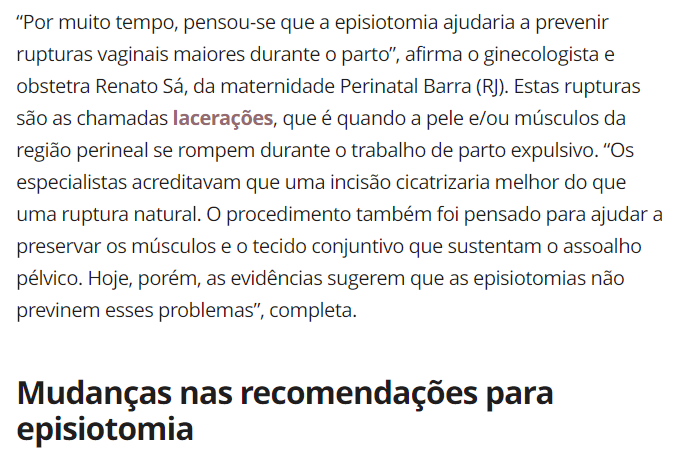 “Por muito tempo, pensou-se que a episiotomia ajudaria a prevenir rupturas vaginais maiores durante o parto”, afirma o ginecologista e obstetra Renato Sá, da maternidade Perinatal Barra (RJ). Estas rupturas são as chamadas lacerações, que é quando a pele e/ou músculos da região perineal se rompem durante o trabalho de parto expulsivo. “Os especialistas acreditavam que uma incisão cicatrizaria melhor do que uma ruptura natural. O procedimento também foi pensado para ajudar a preservar os músculos e o tecido conjuntivo que sustentam o assoalho pélvico. Hoje, porém, as evidências sugerem que as episiotomias não previnem esses problemas”, completa.

Mudanças nas recomendações para episiotomia